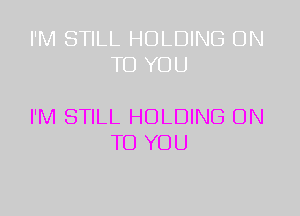 I'M STILL HOLDING ON TO YOU

I'M STILL HOLDING ON TO YOU